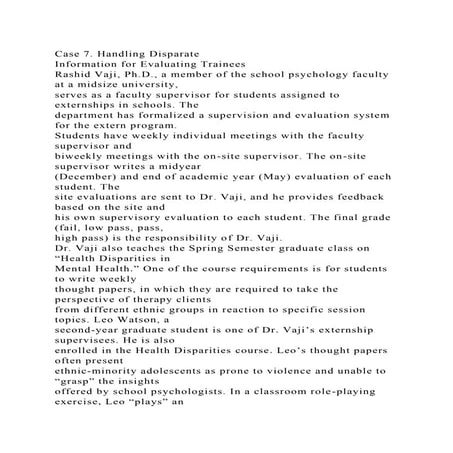 Case 7. Handling Disparate
Information for Evaluating Trainees
Rashid Vaji, Ph.D., a member of the school psychology faculty at a midsize university,
serves as a faculty supervisor for students assigned to externships in schools. The
department has formalized a supervision and evaluation system for the extern program.
Students have weekly individual meetings with the faculty supervisor and
biweekly meetings with the on-site supervisor. The on-site supervisor writes a midyear
(December) and end of academic year (May) evaluation of each student. The
site evaluations are sent to Dr. Vaji, and he provides feedback based on the site and
his own supervisory evaluation to each student. The final grade (fail, low pass, pass,
high pass) is the responsibility of Dr. Vaji.
Dr. Vaji also teaches the Spring Semester graduate class on “Health Disparities in
Mental Health.” One of the course requirements is for students to write weekly
thought papers, in which they are required to take the perspective of therapy clients
from different ethnic groups in reaction to specific session topics. Leo Watson, a
second-year graduate student is one of Dr. Vaji’s externship supervisees. He is also
enrolled in the Health Disparities course. Leo’s thought papers often present
ethnic-minority adolescents as prone to violence and unable to “grasp” the insights
offered by school psychologists. In a classroom role-playing exercise, Leo “plays” an